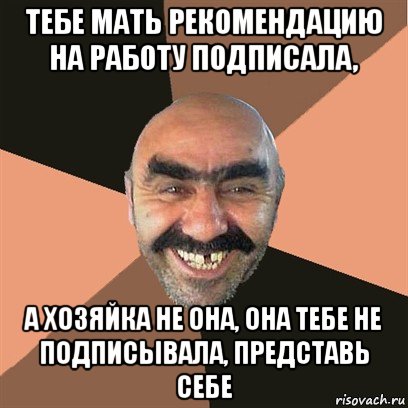 ТЕБЕ МАТЬ РЕКОМЕНДАЦИЮ НА РАБОТУ ПОДПИСАЛА,

А ХОЗЯЙКА НЕ ОНА, ОНА ТЕБЕ НЕ ПОДПИСЫВАЛА, ПРЕДСТАВЬ СЕБЕ

risovach.ru